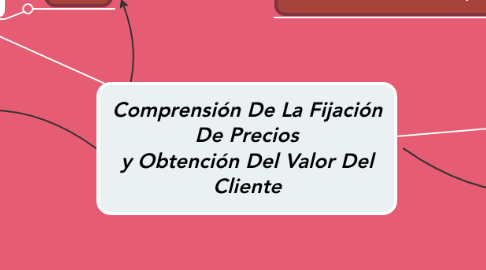 Comprensión De La Fijación De Precios
y Obtención Del Valor Del Cliente